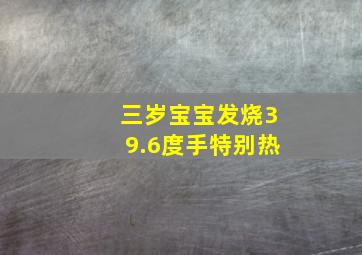 三岁宝宝发烧39.6度手特别热